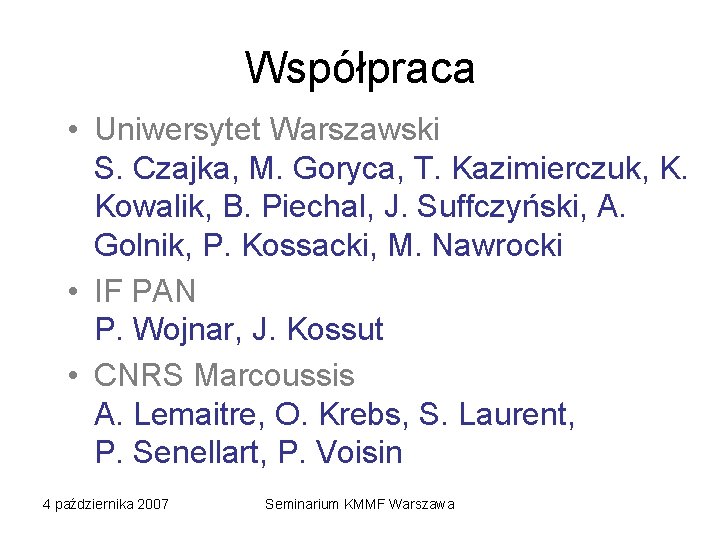 Współpraca

• Uniwersytet Warszawski
S. Czajka, M. Goryca, T. Kazimierczuk, K. Kowalik, B. Piechal, J. Suffczyński, A. Golnik, P. Kossacki, M. Nawrocki

• IF PAN
P. Wojnar, J. Kossut

• CNRS Marcoussis
A. Lemaitre, O. Krebs, S. Laurent, P. Senellart, P. Voisin

4 października 2007

Seminarium KMMF Warszawa